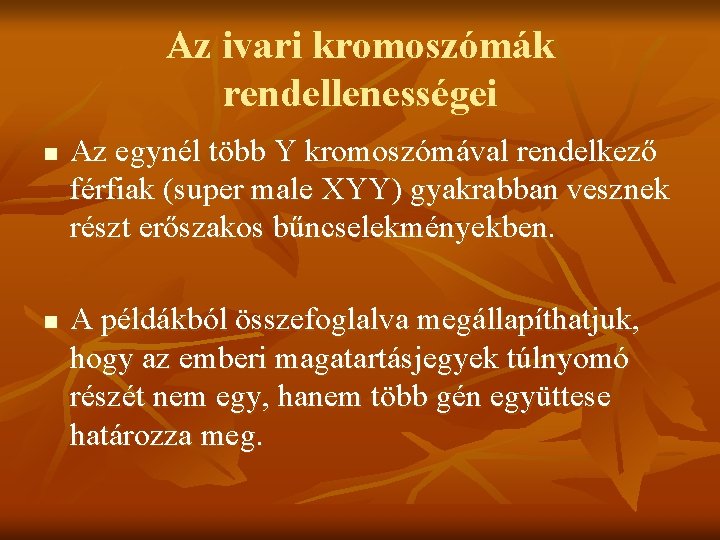 Az ivari kromoszómák rendellenességei

■ Az egynél több Y kromoszómával rendelkező férfiak (super male XYY) gyakrabban vesznek részt erőszakos bűncselekményekben.

■ A példákból összefoglalva megállapíthatjuk, hogy az emberi magatartásjegyek túlnyomó részét nem egy, hanem több gén együttese határozza meg.